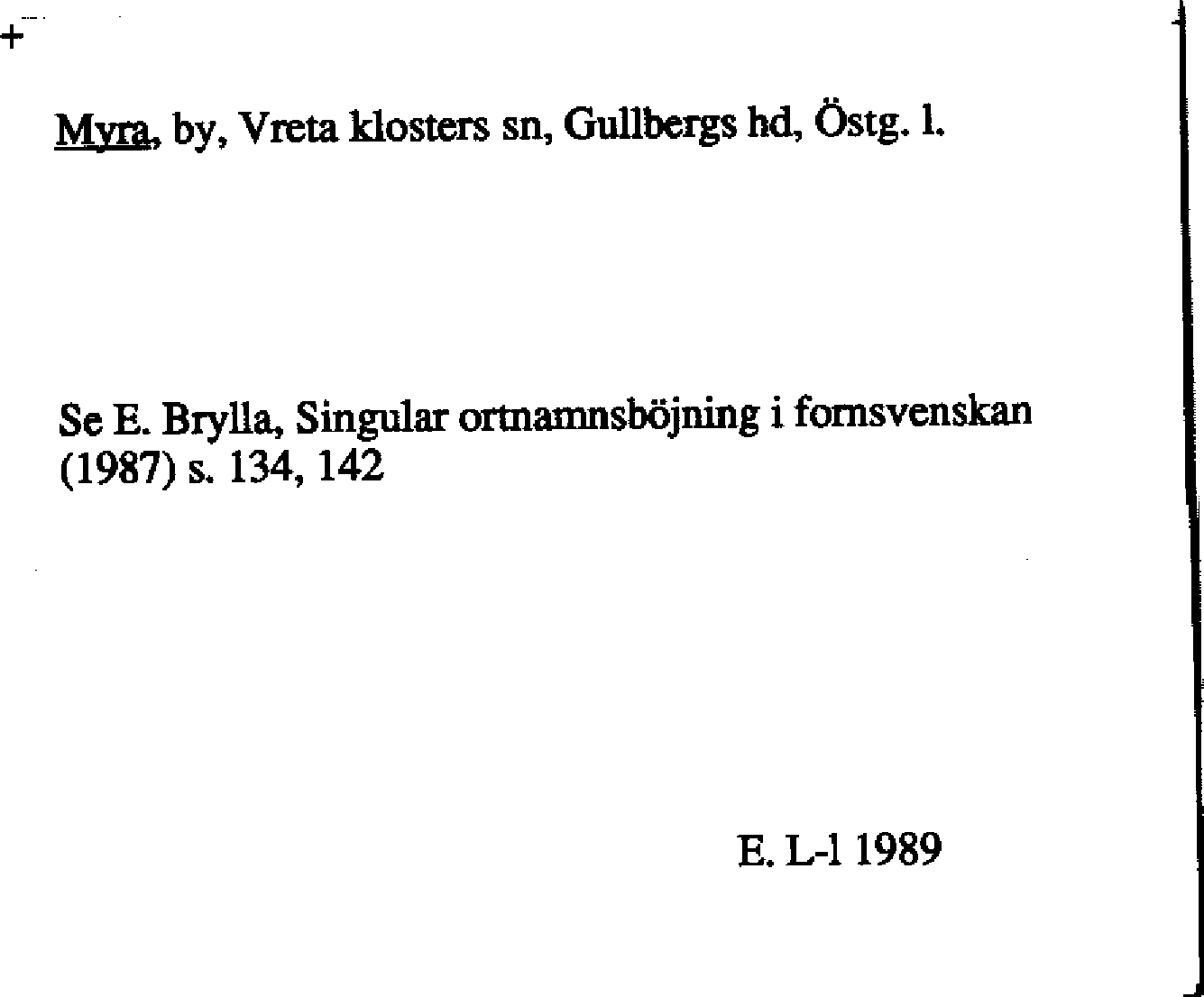 +

Myra, by, Vreta klosters sn, Gullbergs hd, Östg. l.

Se E. Brylla, Singular ortnamnsböjning i fornsvenskan (1987) s. 134, 142

E. L-l 1989